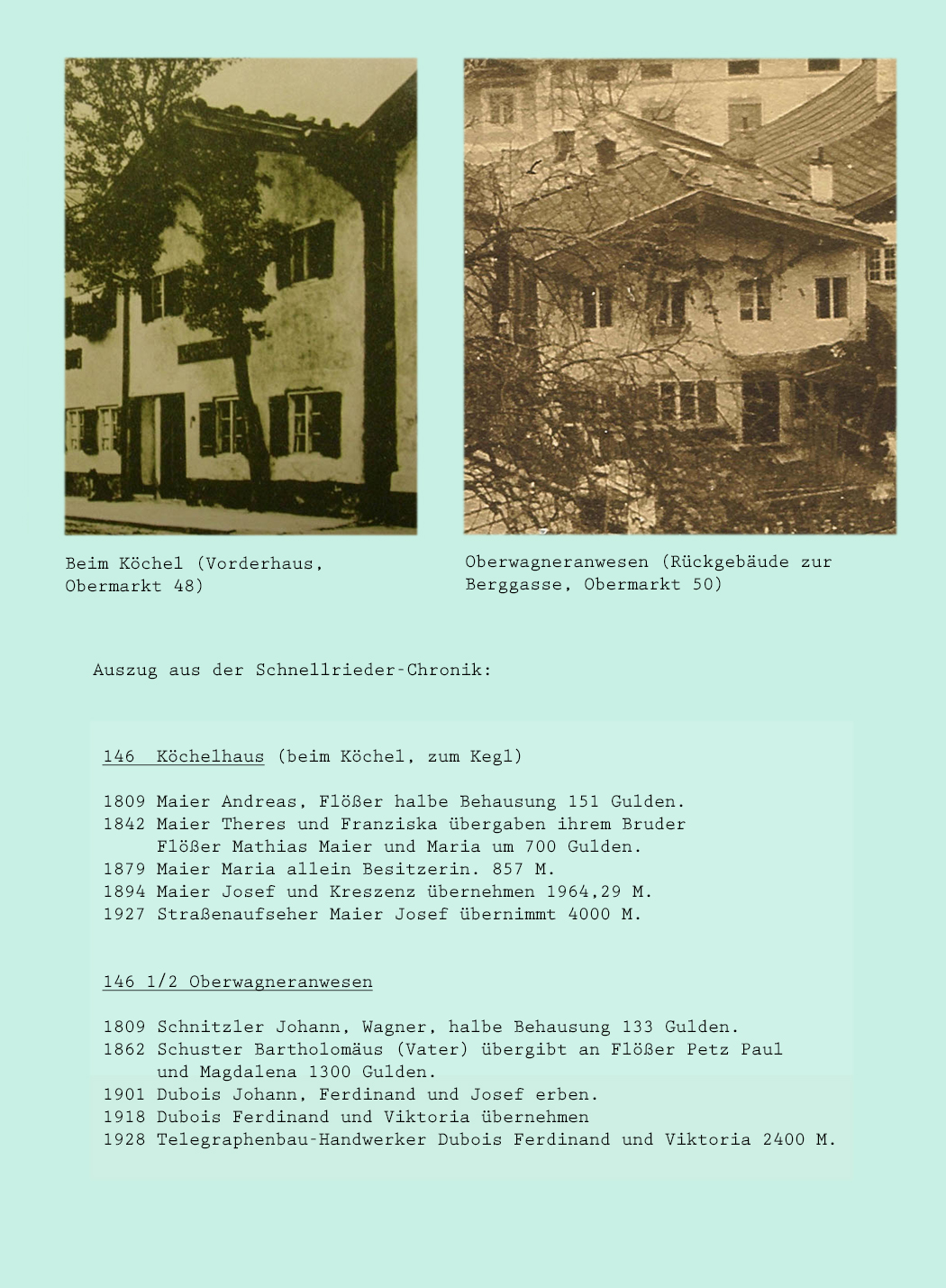 Beim Köchel (Vorderhaus, Obermarkt 48)

Oberwagneranwesen (Rückgebäude zur Berggasse, Obermarkt 50)

Auszug aus der Schnellrieder-Chronik:

146 Köchelhaus (beim Köchel, zum Kegl)

1809 Maier Andreas, Flößer halbe Behausung 151 Gulden.
1842 Maier Theres und Franziska übergaben ihrem Bruder Flößer Mathias Maier und Maria um 700 Gulden.
1879 Maier Maria allein Besitzerin. 857 M.
1894 Maier Josef und Kreszenz übernehmen 1964,29 M.
1927 Straßenaufseher Maier Josef übernimmt 4000 M.

146 1/2 Oberwagneranwesen

1809 Schnitzler Johann, Wagner, halbe Behausung 133 Gulden.
1862 Schuster Bartholomäus (Vater) übergibt an Flößer Petz Paul und Magdalena 1300 Gulden.
1901 Dubois Johann, Ferdinand und Josef erben.
1918 Dubois Ferdinand und Viktoria übernehmen
1928 Telegraphenbau-Handwerker Dubois Ferdinand und Viktoria 2400 M.